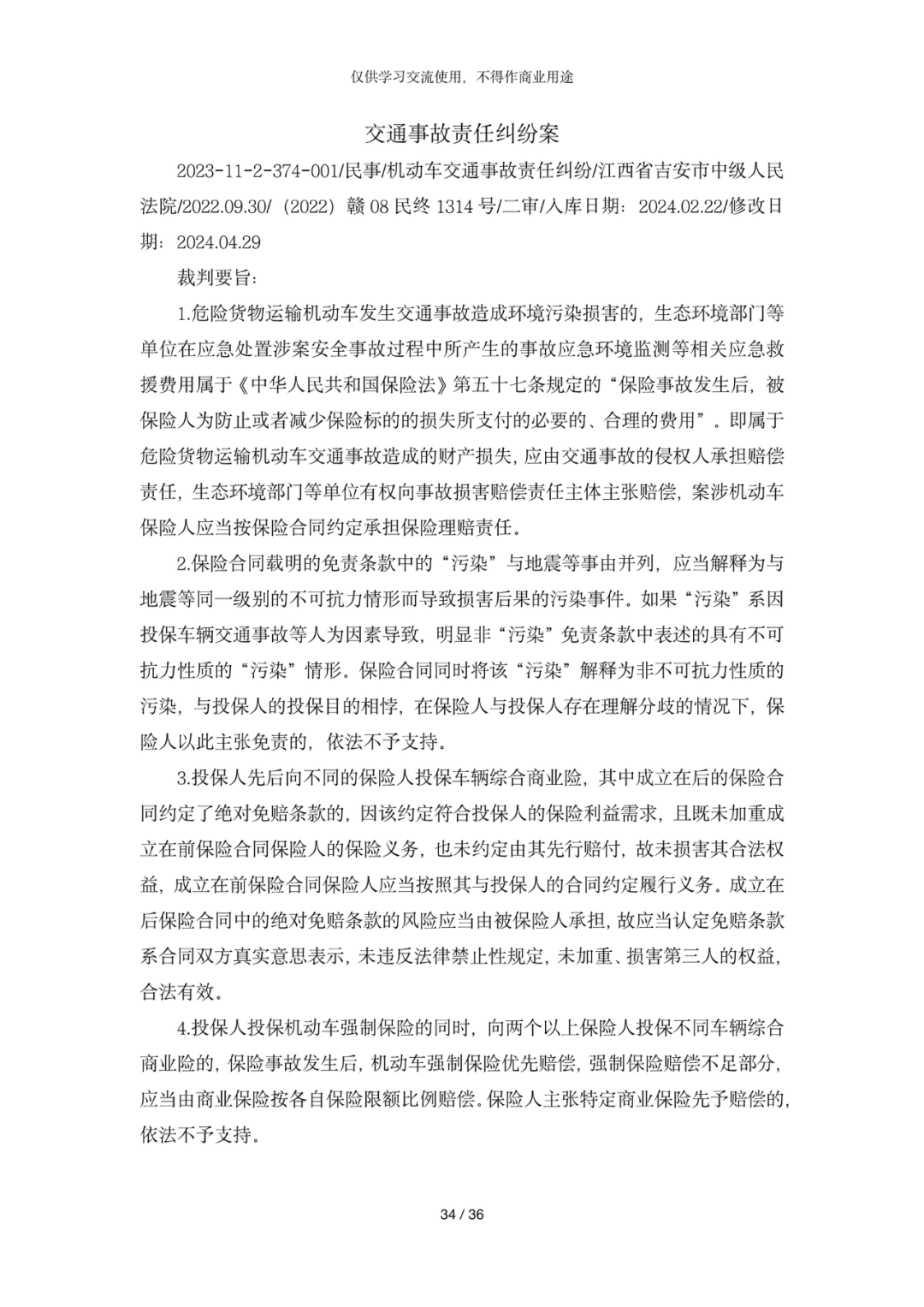 仅供学习交流使用，不得作商业用途

交通事故责任纠纷案

2023-11-2-374-001/民事/机动车交通事故责任纠纷/江西省吉安市中级人民法院/2022.09.30/（2022）赣08民终1314号/二审/入库日期：2024.02.22/修改日期：2024.04.29

裁判要旨：

1.危险货物运输机动车发生交通事故造成环境污染损害的，生态环境部门等单位在应急处置涉案安全事故过程中所产生的事故应急环境监测等相关应急救援费用属于《中华人民共和国保险法》第五十七条规定的“保险事故发生后，被保险人为防止或者减少保险标的的损失所支付的必要的、合理的费用”。即属于危险货物运输机动车交通事故造成的财产损失，应由交通事故的侵权人承担赔偿责任，生态环境部门等单位有权向事故损害赔偿责任主体主张赔偿，案涉机动车保险人应当按保险合同约定承担保险理赔责任。

2.保险合同载明的免责条款中的“污染”与地震等事由并列，应当解释为与地震等同一级别的不可抗力情形而导致损害后果的污染事件。如果“污染”系因投保车辆交通事故等人为因素导致，明显非“污染”免责条款中表述的具有不可抗力性质的“污染”情形。保险合同同时将该“污染”解释为非不可抗力性质的污染，与投保人的投保目的相悖，在保险人与投保人存在理解分歧的情况下，保险人以此主张免责的，依法不予支持。

3.投保人先后向不同的保险人投保车辆综合商业险，其中成立在后的保险合同约定了绝对免赔条款的，因该约定符合投保人的保险利益需求，且既未加重成立在前保险合同保险人的保险义务，也未约定由其先行赔付，故未损害其合法权益，成立在前保险合同保险人应当按照其与投保人的合同约定履行义务。成立在后保险合同中的绝对免赔条款的风险应当由被保险人承担，故应当认定免赔条款系合同双方真实意思表示，未违反法律禁止性规定，未加重、损害第三人的权益，合法有效。

4.投保人投保机动车强制保险的同时，向两个以上保险人投保不同车辆综合商业险的，保险事故发生后，机动车强制保险优先赔偿，强制保险赔偿不足部分，应当由商业保险按各自保险限额比例赔偿。保险人主张特定商业保险先予赔偿的，依法不予支持。

34 / 36